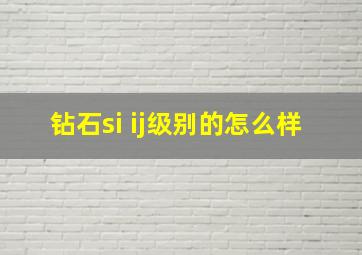 钻石si ij级别的怎么样